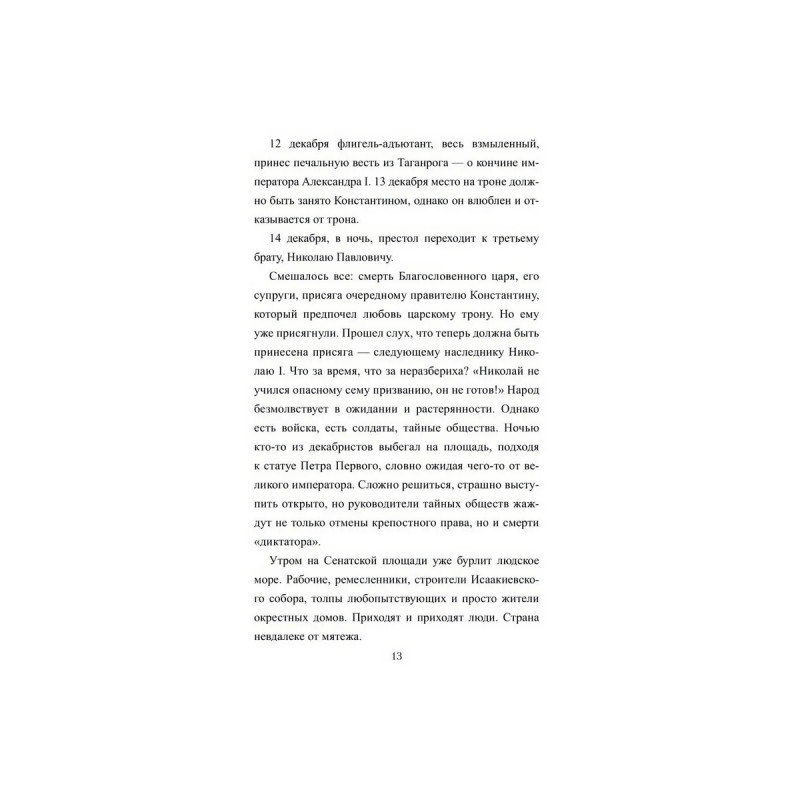 12 декабря флигель-адъютант, весь взмыленный, принес печальную весть из Таганрога — о кончине императора Александра I. 13 декабря место на троне должно быть занято Константином, однако он влюблен и отказывается от трона.

14 декабря, в ночь, престол переходит к третьему брату, Николаю Павловичу.

Смешалось все: смерть Благословенного царя, его супруги, присяга очередному правителю Константину, который предпочел любовь царскому трону. Но ему уже присягнули. Прошел слух, что теперь должна быть принесена присяга — следующему наследнику Николаю I. Что за время, что за неразбериха? «Николай не учился опасному сему призванию, он не готов!» Народ безмолвствует в ожидании и растерянности. Однако есть войска, есть солдаты, тайные общества. Ночью кто-то из декабристов выбегал на площадь, подходя к статуе Петра Первого, словно ожидая чего-то от великого императора. Сложно решиться, страшно выступить открыто, но руководители тайных обществ жаждут не только отмены крепостного права, но и смерти «диктатора».

Утром на Сенатской площади уже бурлит людское море. Рабочие, ремесленники, строители Исаакиевского собора, толпы любопытствующих и просто жители окрестных домов. Приходят и приходят люди. Страна невдалеке от мятежа.

13